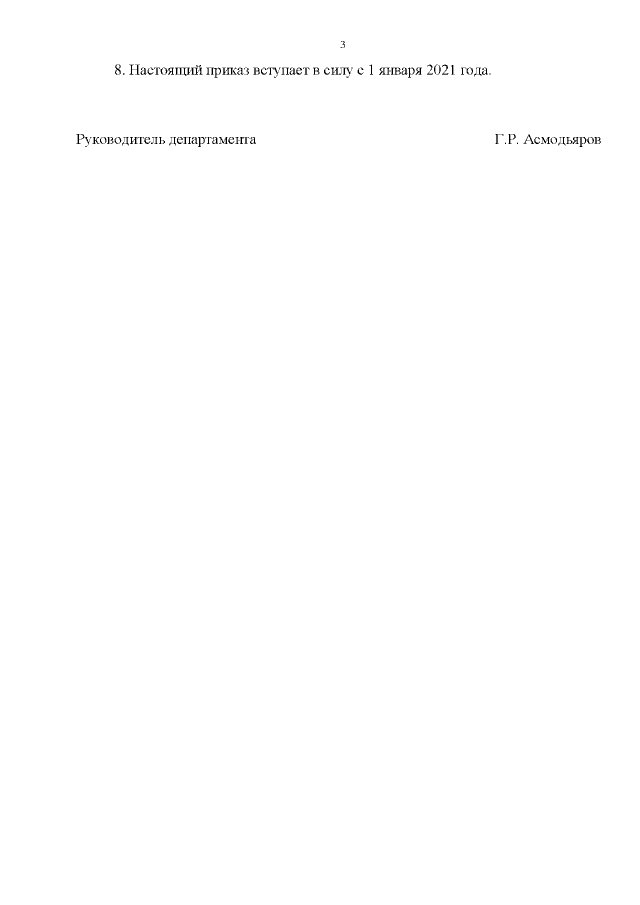 3

8. Настоящий приказ вступает в силу с 1 января 2021 года.

Руководитель департамента Г.Р. Асмодьяров